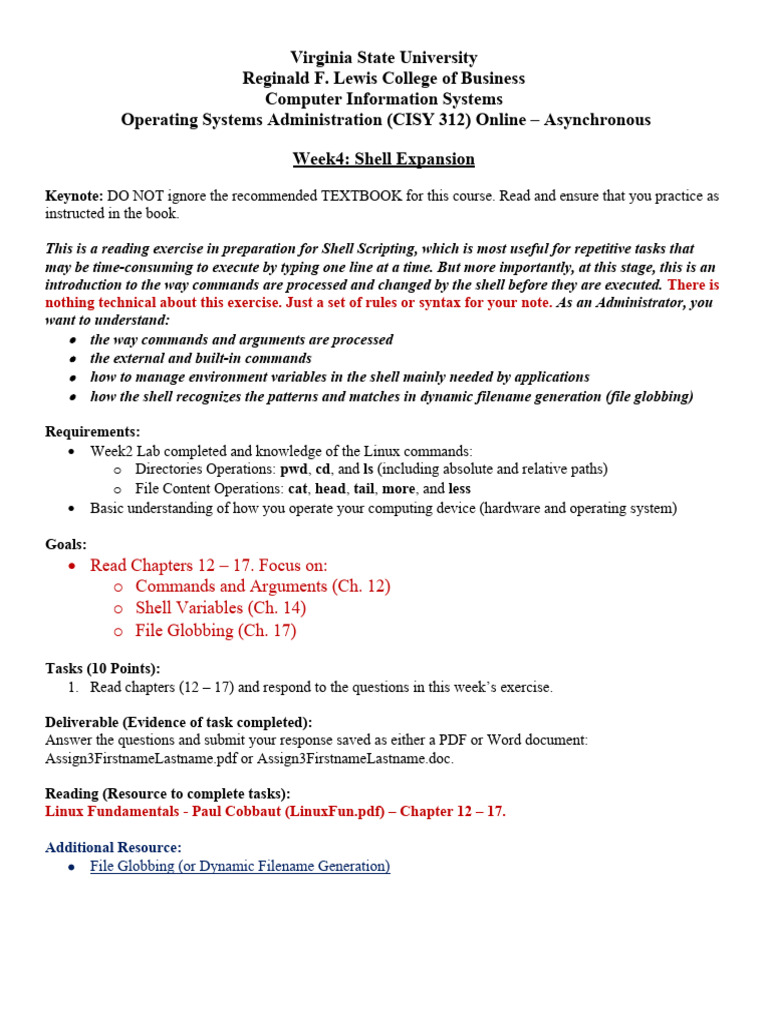 Virginia State University
Reginald F. Lewis College of Business
Computer Information Systems
Operating Systems Administration (CISY 312) Online – Asynchronous

Week4: Shell Expansion

Keynote: DO NOT ignore the recommended TEXTBOOK for this course. Read and ensure that you practice as instructed in the book.

This is a reading exercise in preparation for Shell Scripting, which is most useful for repetitive tasks that may be time-consuming to execute by typing one line at a time. But more importantly, at this stage, this is an introduction to the way commands are processed and changed by the shell before they are executed. There is nothing technical about this exercise. Just a set of rules or syntax for your note. As an Administrator, you want to understand:
- the way commands and arguments are processed
- the external and built-in commands
- how to manage environment variables in the shell mainly needed by applications
- how the shell recognizes the patterns and matches in dynamic filename generation (file globbing)

Requirements:
- Week2 Lab completed and knowledge of the Linux commands:
  - Directories Operations: pwd, cd, and ls (including absolute and relative paths)
  - File Content Operations: cat, head, tail, more, and less
- Basic understanding of how you operate your computing device (hardware and operating system)

Goals:
- Read Chapters 12 – 17. Focus on:
  - Commands and Arguments (Ch. 12)
  - Shell Variables (Ch. 14)
  - File Globbing (Ch. 17)

Tasks (10 Points):
1. Read chapters (12 – 17) and respond to the questions in this week's exercise.

Deliverable (Evidence of task completed):
Answer the questions and submit your response saved as either a PDF or Word document: Assign3FirstnameLastname.pdf or Assign3FirstnameLastname.doc.

Reading (Resource to complete tasks):
Linux Fundamentals - Paul Cobbaut (LinuxFun.pdf) – Chapter 12 – 17.

Additional Resource:
- File Globbing (or Dynamic Filename Generation)